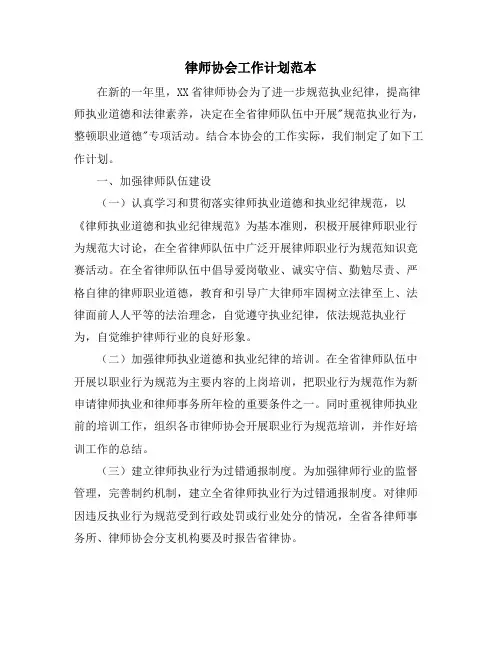 律师协会工作计划范本

在新的一年里，XX省律师协会为了进一步规范执业纪律，提高律师执业道德和法律素养，决定在全省律师队伍中开展"规范执业行为，整顿职业道德"专项活动。结合本协会的工作实际，我们制定了如下工作计划。

一、加强律师队伍建设

（一）认真学习和贯彻落实律师执业道德和执业纪律规范，以《律师执业道德和执业纪律规范》为基本准则，积极开展律师职业行为规范大讨论，在全省律师队伍中广泛开展律师职业行为规范知识竞赛活动。在全省律师队伍中倡导爱岗敬业、诚实守信、勤勉尽责、严格自律的律师职业道德，教育和引导广大律师牢固树立法律至上、法律面前人人平等的法治理念，自觉遵守执业纪律，依法规范执业行为，自觉维护律师行业的良好形象。

（二）加强律师执业道德和执业纪律的培训。在全省律师队伍中开展以职业行为规范为主要内容的上岗培训，把职业行为规范作为新申请律师执业和律师事务所年检的重要条件之一。同时重视律师执业前的培训工作，组织各市律师协会开展职业行为规范培训，并作好培训工作的总结。

（三）建立律师执业行为过错通报制度。为加强律师行业的监督管理，完善制约机制，建立全省律师执业行为过错通报制度。对律师因违反执业行为规范受到行政处罚或行业处分的情况，全省各律师事务所、律师协会分支机构要及时报告省律协。